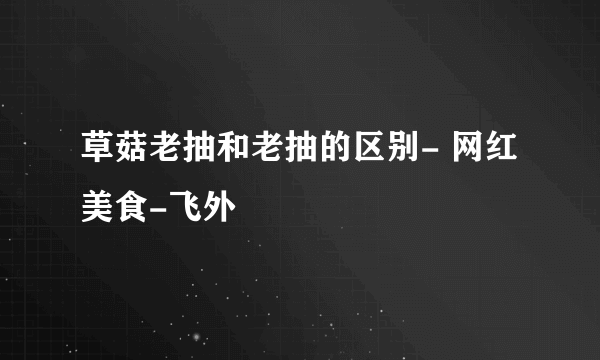 草菇老抽和老抽的区别- 网红美食-飞外